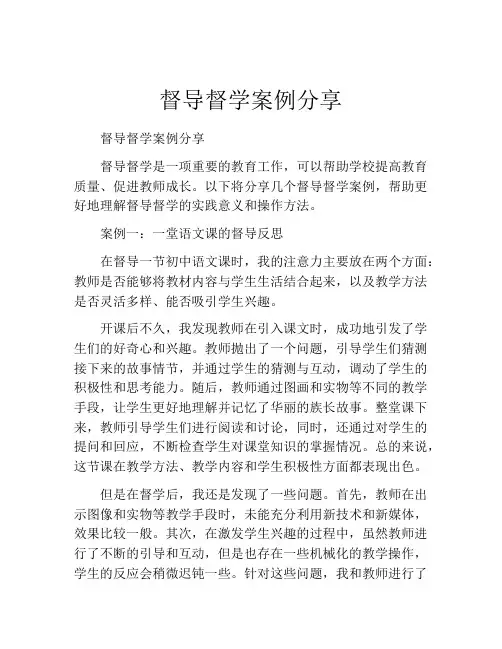 督导督学案例分享

督导督学案例分享

督导督学是一项重要的教育工作，可以帮助学校提高教育质量、促进教师成长。以下将分享几个督导督学案例，帮助更好地理解督导督学的实践意义和操作方法。

案例一：一堂语文课的督导反思

在督导一节初中语文课时，我的注意力主要放在两个方面：教师是否能够将教材内容与学生生活结合起来，以及教学方法是否灵活多样、能否吸引学生兴趣。

开课后不久，我发现教师在引入课文时，成功地引发了学生们的好奇心和兴趣。教师抛出了一个问题，引导学生们猜测接下来的故事情节，并通过学生的猜测与互动，调动了学生的积极性和思考能力。随后，教师通过图画和实物等不同的教学手段，让学生更好地理解并记忆了华丽的族长故事。整堂课下来，教师引导学生们进行阅读和讨论，同时，还通过对学生的提问和回应，不断检查学生对课堂知识的掌握情况。总的来说，这节课在教学方法、教学内容和学生积极性方面都表现出色。

但是在督学后，我还是发现了一些问题。首先，教师在出示图像和实物等教学手段时，未能充分利用新技术和新媒体，效果比较一般。其次，在激发学生兴趣的过程中，虽然教师进行了不断的引导和互动，但是也存在一些机械化的教学操作，学生的反应会稍微迟钝一些。针对这些问题，我和教师进行了